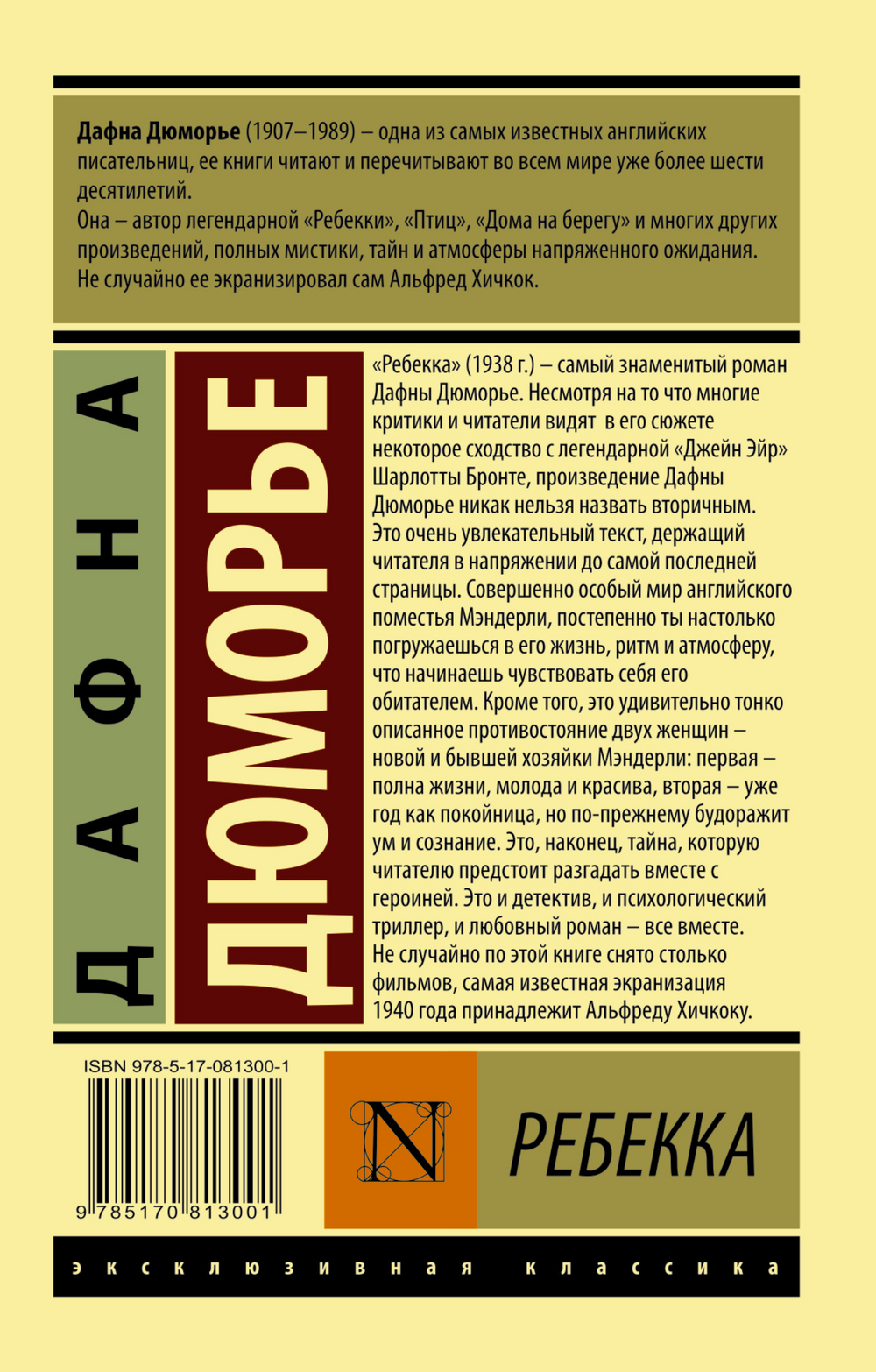 Дафна Дюморье (1907–1989) – одна из самых известных английских писательниц, ее книги читают и перечитывают во всем мире уже более шести десятилетий.

Она – автор легендарной «Ребекки», «Птиц», «Дома на берегу» и многих других произведений, полных мистики, тайн и атмосферы напряженного ожидания. Не случайно ее экранизировал сам Альфред Хичкок.

ДАФНА

ДЮМОРЬЕ

«Ребекка» (1938 г.) – самый знаменитый роман Дафны Дюморье. Несмотря на то что многие критики и читатели видят в его сюжете некоторое сходство с легендарной «Джейн Эйр» Шарлотты Бронте, произведение Дафны Дюморье никак нельзя назвать вторичным. Это очень увлекательный текст, держащий читателя в напряжении до самой последней страницы. Совершенно особый мир английского поместья Мэндерли, постепенно ты настолько погружаешься в его жизнь, ритм и атмосферу, что начинаешь чувствовать себя его обитателем. Кроме того, это удивительно тонко описанное противостояние двух женщин – новой и бывшей хозяйки Мэндерли: первая – полна жизни, молода и красива, вторая – уже год как покойница, но по-прежнему будоражит ум и сознание. Это, наконец, тайна, которую читателю предстоит разгадать вместе с героиней. Это и детектив, и психологический триллер, и любовный роман – все вместе. Не случайно по этой книге снято столько фильмов, самая известная экранизация 1940 года принадлежит Альфреду Хичкоку.

ISBN 978-5-17-081300-1

9 785170 813001

N

РЕБЕККА

эксклюзивная классика